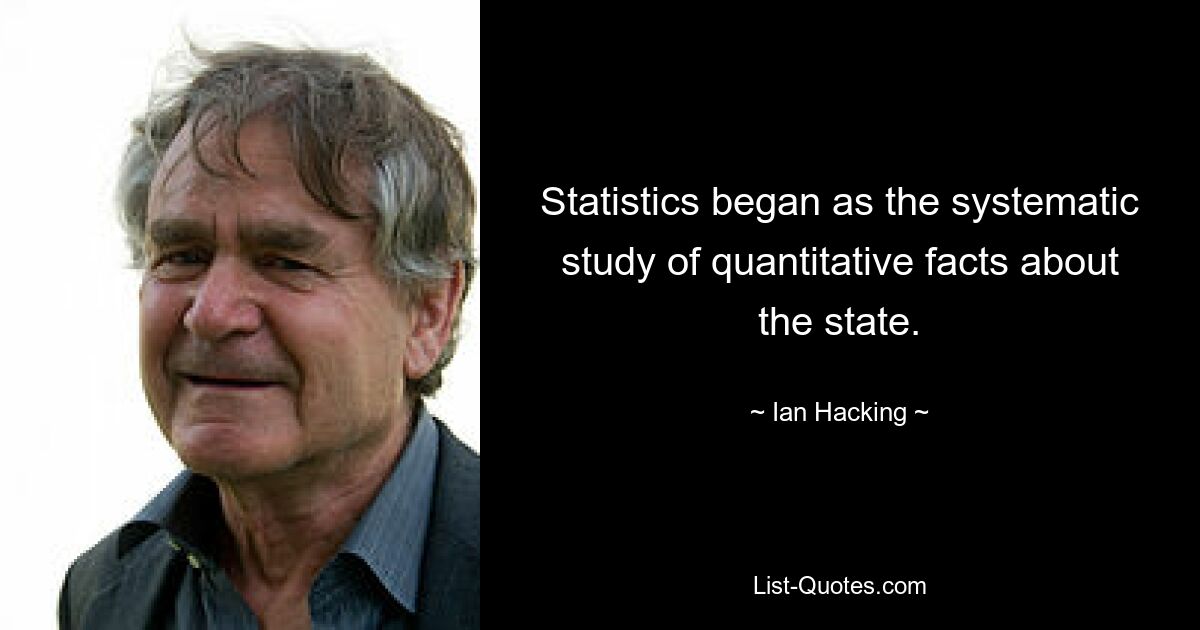 Statistics began as the systematic study of quantitative facts about the state.

~ Ian Hacking ~

List-Quotes.com